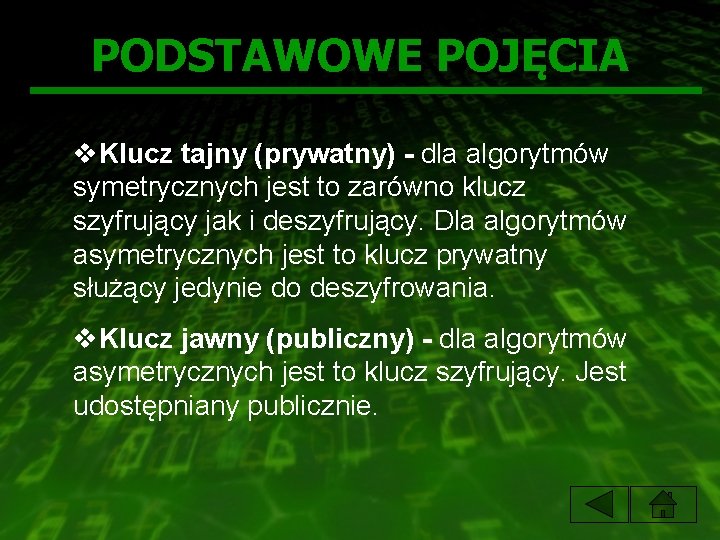 PODSTAWOWE POJĘCIA

❖Klucz tajny (prywatny) - dla algorytmów symetrycznych jest to zarówno klucz szyfrujący jak i deszyfrujący. Dla algorytmów asymetrycznych jest to klucz prywatny służący jedynie do deszyfrowania.

❖Klucz jawny (publiczny) - dla algorytmów asymetrycznych jest to klucz szyfrujący. Jest udostępniany publicznie.